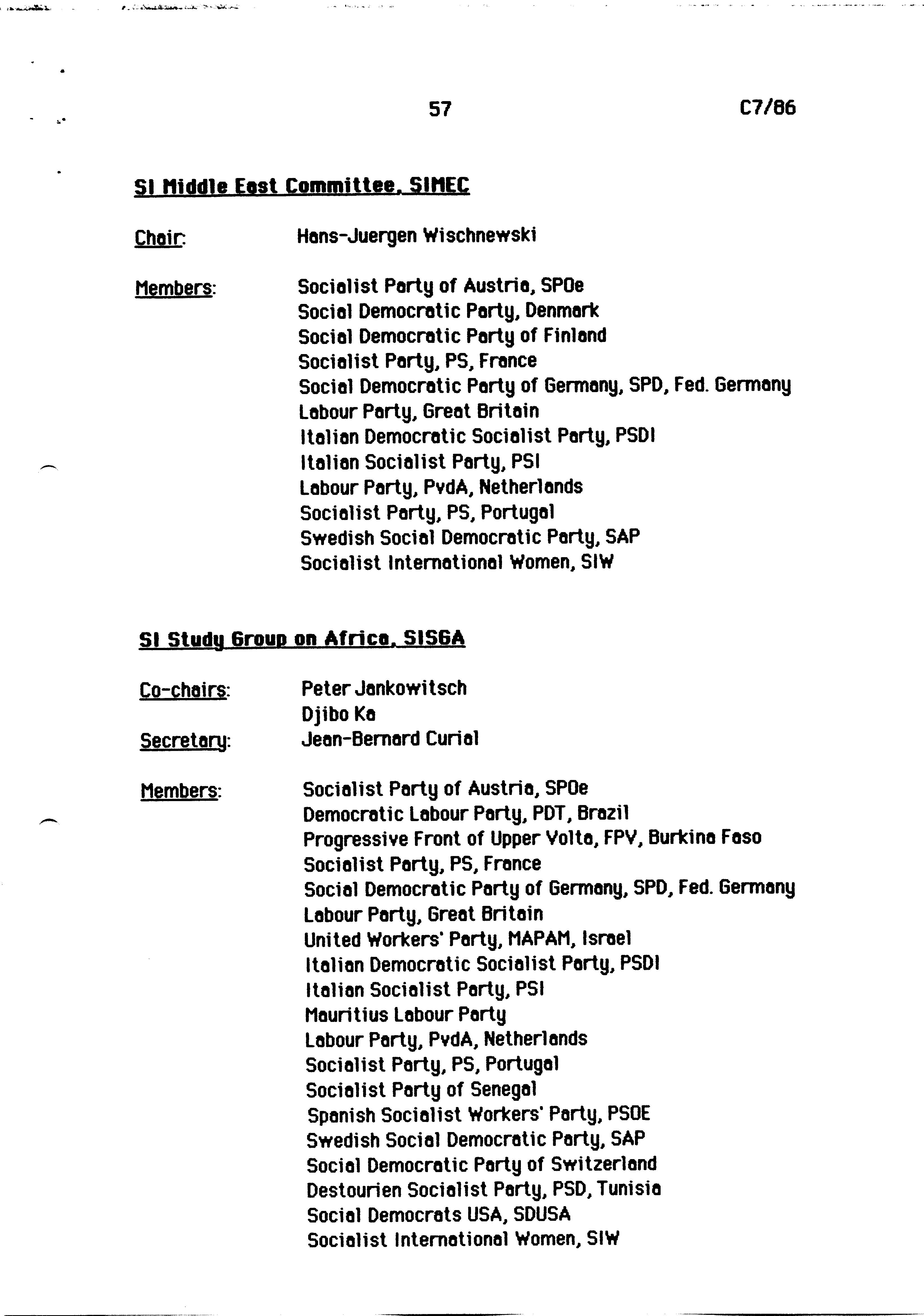 57 C7/86

SI Middle East Committee, SIMEC

Chair: Hans-Juergen Wischnewski

Members: Socialist Party of Austria, SPOe
Social Democratic Party, Denmark
Social Democratic Party of Finland
Socialist Party, PS, France
Social Democratic Party of Germany, SPD, Fed. Germany
Labour Party, Great Britain
Italian Democratic Socialist Party, PSDI
Italian Socialist Party, PSI
Labour Party, PvdA, Netherlands
Socialist Party, PS, Portugal
Swedish Social Democratic Party, SAP
Socialist International Women, SIW

SI Study Group on Africa, SISGA

Co-chairs: Peter Jankowitsch
Djibo Ka
Secretary: Jean-Bernard Curial

Members: Socialist Party of Austria, SPOe
Democratic Labour Party, PDT, Brazil
Progressive Front of Upper Volta, FPV, Burkina Faso
Socialist Party, PS, France
Social Democratic Party of Germany, SPD, Fed. Germany
Labour Party, Great Britain
United Workers' Party, MAPAM, Israel
Italian Democratic Socialist Party, PSDI
Italian Socialist Party, PSI
Mauritius Labour Party
Labour Party, PvdA, Netherlands
Socialist Party, PS, Portugal
Socialist Party of Senegal
Spanish Socialist Workers' Party, PSOE
Swedish Social Democratic Party, SAP
Social Democratic Party of Switzerland
Destourien Socialist Party, PSD, Tunisia
Social Democrats USA, SDUSA
Socialist International Women, SIW